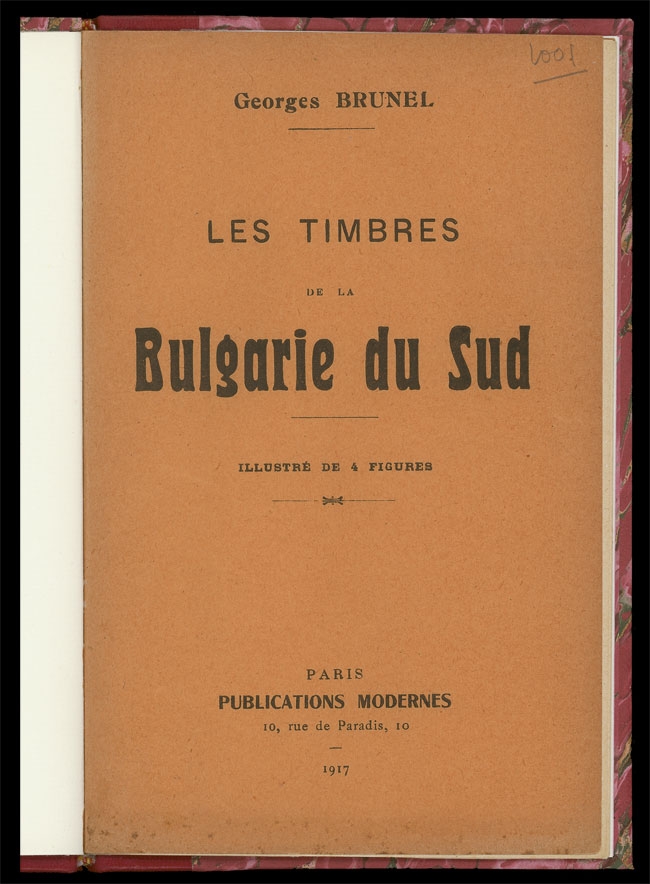 1001

Georges BRUNEL

LES TIMBRES

DE LA

Bulgarie du Sud

ILLUSTRÉ DE 4 FIGURES

PARIS
PUBLICATIONS MODERNES
10, rue de Paradis, 10

1917